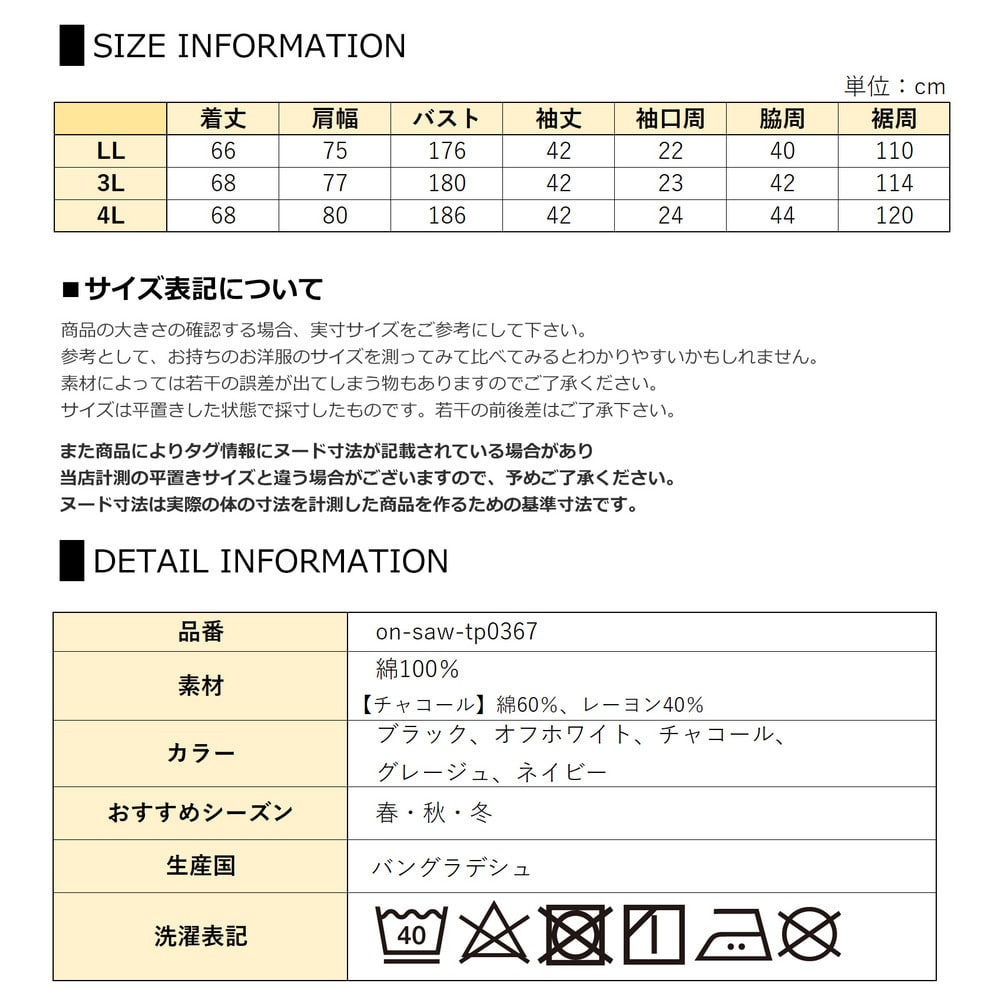 SIZE INFORMATION

単位：cm

| | 着丈 | 肩幅 | バスト | 袖丈 | 袖口周 | 脇周 | 裾周 |
|---|---|---|---|---|---|---|---|
| LL | 66 | 75 | 176 | 42 | 22 | 40 | 110 |
| 3L | 68 | 77 | 180 | 42 | 23 | 42 | 114 |
| 4L | 68 | 80 | 186 | 42 | 24 | 44 | 120 |

■サイズ表記について

商品の大きさの確認する場合、実寸サイズをご参考にして下さい。
参考として、お持ちのお洋服のサイズを測ってみて比べてみるとわかりやすいかもしれません。
素材によっては若干の誤差が出てしまう物もありますのでご了承ください。
サイズは平置きした状態で採寸したものです。若干の前後差はご了承下さい。

また商品によりタグ情報にヌード寸法が記載されている場合があり
当店計測の平置きサイズと違う場合がございますので、予めご了承ください。
ヌード寸法は実際の体の寸法を計測した商品を作るための基準寸法です。

DETAIL INFORMATION

| 品番 | on-saw-tp0367 |
|---|---|
| 素材 | 綿100% 【チャコール】綿60%、レーヨン40% |
| カラー | ブラック、オフホワイト、チャコール、グレージュ、ネイビー |
| おすすめシーズン | 春・秋・冬 |
| 生産国 | バングラデシュ |
| 洗濯表記 | 40 |